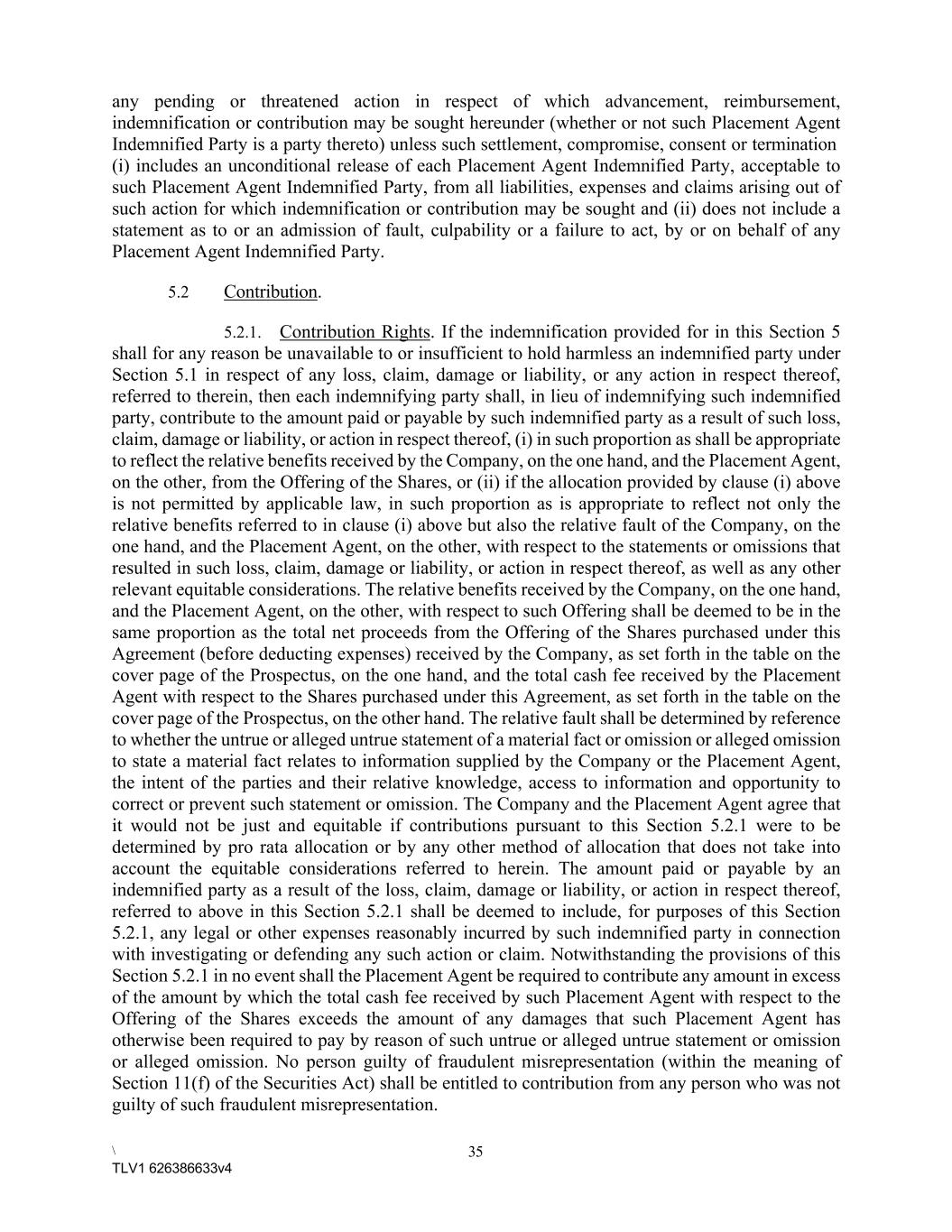 any pending or threatened action in respect of which advancement, reimbursement, indemnification or contribution may be sought hereunder (whether or not such Placement Agent Indemnified Party is a party thereto) unless such settlement, compromise, consent or termination (i) includes an unconditional release of each Placement Agent Indemnified Party, acceptable to such Placement Agent Indemnified Party, from all liabilities, expenses and claims arising out of such action for which indemnification or contribution may be sought and (ii) does not include a statement as to or an admission of fault, culpability or a failure to act, by or on behalf of any Placement Agent Indemnified Party.

5.2 Contribution.

5.2.1. Contribution Rights. If the indemnification provided for in this Section 5 shall for any reason be unavailable to or insufficient to hold harmless an indemnified party under Section 5.1 in respect of any loss, claim, damage or liability, or any action in respect thereof, referred to therein, then each indemnifying party shall, in lieu of indemnifying such indemnified party, contribute to the amount paid or payable by such indemnified party as a result of such loss, claim, damage or liability, or action in respect thereof, (i) in such proportion as shall be appropriate to reflect the relative benefits received by the Company, on the one hand, and the Placement Agent, on the other, from the Offering of the Shares, or (ii) if the allocation provided by clause (i) above is not permitted by applicable law, in such proportion as is appropriate to reflect not only the relative benefits referred to in clause (i) above but also the relative fault of the Company, on the one hand, and the Placement Agent, on the other, with respect to the statements or omissions that resulted in such loss, claim, damage or liability, or action in respect thereof, as well as any other relevant equitable considerations. The relative benefits received by the Company, on the one hand, and the Placement Agent, on the other, with respect to such Offering shall be deemed to be in the same proportion as the total net proceeds from the Offering of the Shares purchased under this Agreement (before deducting expenses) received by the Company, as set forth in the table on the cover page of the Prospectus, on the one hand, and the total cash fee received by the Placement Agent with respect to the Shares purchased under this Agreement, as set forth in the table on the cover page of the Prospectus, on the other hand. The relative fault shall be determined by reference to whether the untrue or alleged untrue statement of a material fact or omission or alleged omission to state a material fact relates to information supplied by the Company or the Placement Agent, the intent of the parties and their relative knowledge, access to information and opportunity to correct or prevent such statement or omission. The Company and the Placement Agent agree that it would not be just and equitable if contributions pursuant to this Section 5.2.1 were to be determined by pro rata allocation or by any other method of allocation that does not take into account the equitable considerations referred to herein. The amount paid or payable by an indemnified party as a result of the loss, claim, damage or liability, or action in respect thereof, referred to above in this Section 5.2.1 shall be deemed to include, for purposes of this Section 5.2.1, any legal or other expenses reasonably incurred by such indemnified party in connection with investigating or defending any such action or claim. Notwithstanding the provisions of this Section 5.2.1 in no event shall the Placement Agent be required to contribute any amount in excess of the amount by which the total cash fee received by such Placement Agent with respect to the Offering of the Shares exceeds the amount of any damages that such Placement Agent has otherwise been required to pay by reason of such untrue or alleged untrue statement or omission or alleged omission. No person guilty of fraudulent misrepresentation (within the meaning of Section 11(f) of the Securities Act) shall be entitled to contribution from any person who was not guilty of such fraudulent misrepresentation.

\
35
TLV1 626386633v4